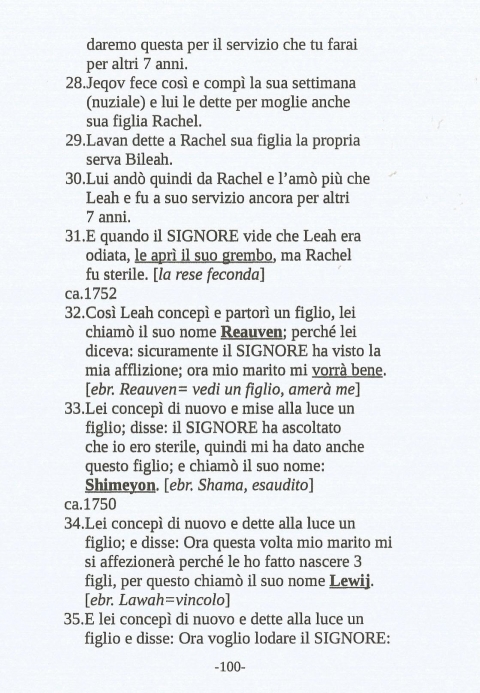 daremo questa per il servizio che tu farai per altri 7 anni.
28.Jeqov fece così e compì la sua settimana (nuziale) e lui le dette per moglie anche sua figlia Rachel.
29.Lavan dette a Rachel sua figlia la propria serva Bileah.
30.Lui andò quindi da Rachel e l'amò più che Leah e fu a suo servizio ancora per altri 7 anni.
31.E quando il SIGNORE vide che Leah era odiata, le aprì il suo grembo, ma Rachel fu sterile. [la rese feconda]
ca.1752
32.Così Leah concepì e partorì un figlio, lei chiamò il suo nome Reauven; perché lei diceva: sicuramente il SIGNORE ha visto la mia afflizione; ora mio marito mi vorrà bene. [ebr. Reauven= vedi un figlio, amerà me]
33.Lei concepì di nuovo e mise alla luce un figlio; disse: il SIGNORE ha ascoltato che io ero sterile, quindi mi ha dato anche questo figlio; e chiamò il suo nome: Shimeyon. [ebr. Shama, esaudito]
ca.1750
34.Lei concepì di nuovo e dette alla luce un figlio; e disse: Ora questa volta mio marito mi si affezionerà perché le ho fatto nascere 3 figli, per questo chiamò il suo nome Lewij. [ebr. Lawah=vincolo]
35.E lei concepì di nuovo e dette alla luce un figlio e disse: Ora voglio lodare il SIGNORE:
-100-